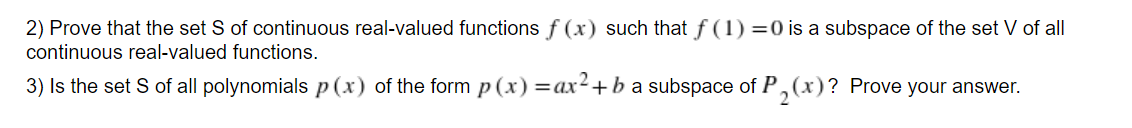 2) Prove that the set S of continuous real-valued functions $f(x)$ such that $f(1)=0$ is a subspace of the set V of all continuous real-valued functions.

3) Is the set S of all polynomials $p(x)$ of the form $p(x)=ax^2+b$ a subspace of $P_2(x)$? Prove your answer.